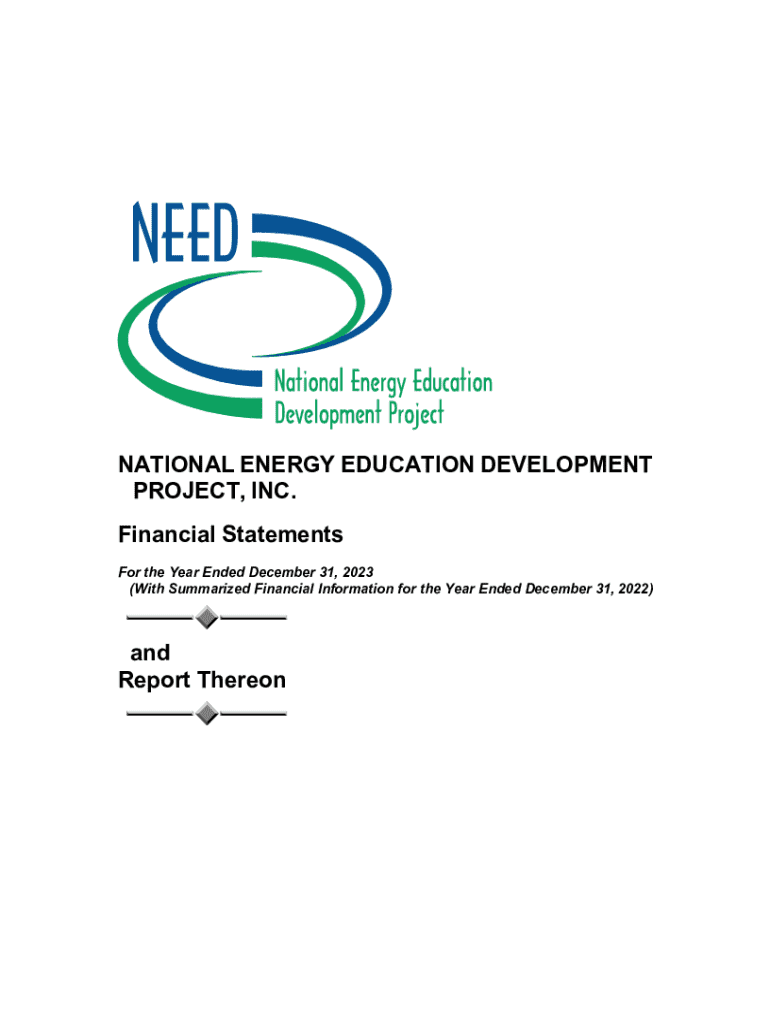 NEED

National Energy Education Development Project

NATIONAL ENERGY EDUCATION DEVELOPMENT PROJECT, INC.

Financial Statements

For the Year Ended December 31, 2023
(With Summarized Financial Information for the Year Ended December 31, 2022)

and
Report Thereon